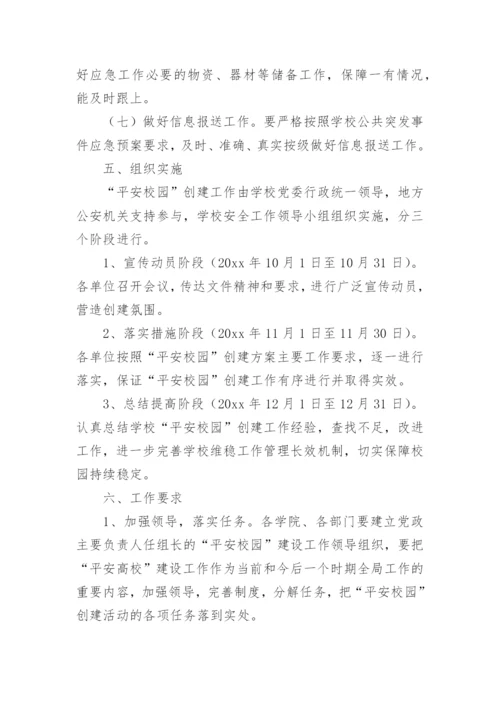 好应急工作必要的物资、器材等储备工作，保障一有情况，能及时跟上。

（七）做好信息报送工作。要严格按照学校公共突发事件应急预案要求，及时、准确、真实按级做好信息报送工作。

五、组织实施

“平安校园”创建工作由学校党委行政统一领导，地方公安机关支持参与，学校安全工作领导小组组织实施，分三个阶段进行。

1、宣传动员阶段（20xx 年 10 月 1 日至 10 月 31 日）。各单位召开会议，传达文件精神和要求，进行广泛宣传动员，营造创建氛围。

2、落实措施阶段（20xx 年 11 月 1 日至 11 月 30 日）。各单位按照“平安校园”创建方案主要工作要求，逐一进行落实，保证“平安校园”创建工作有序进行并取得实效。

3、总结提高阶段（20xx 年 12 月 1 日至 12 月 31 日）。认真总结学校“平安校园”创建工作经验，查找不足，改进工作，进一步完善学校维稳工作管理长效机制，切实保障校园持续稳定。

六、工作要求

1、加强领导，落实任务。各学院、各部门要建立党政主要负责人任组长的“平安校园”建设工作领导组织，要把“平安高校”建设工作作为当前和今后一个时期全局工作的重要内容，加强领导，完善制度，分解任务，把“平安校园”创建活动的各项任务落到实处。